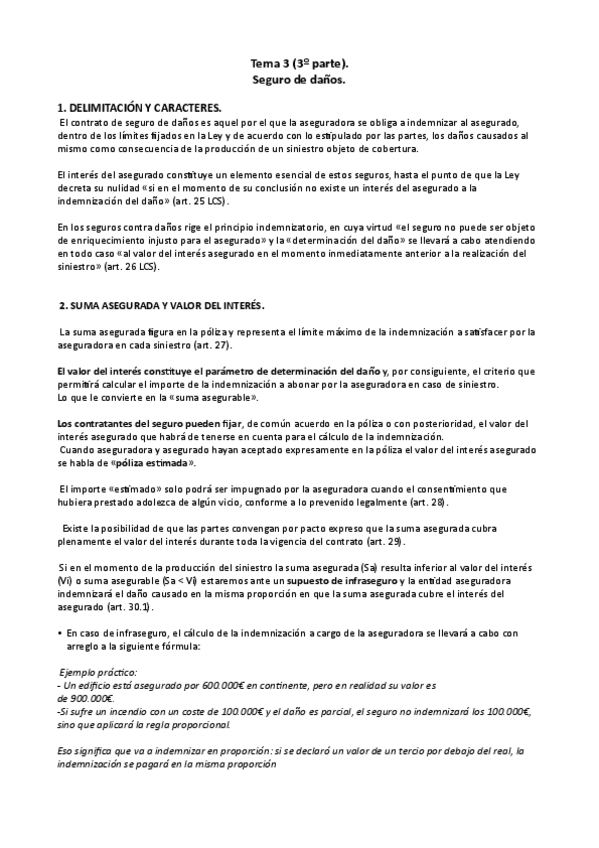 Tema 3 (3º parte).
Seguro de daños.

1. DELIMITACIÓN Y CARACTERES.

El contrato de seguro de daños es aquel por el que la aseguradora se obliga a indemnizar al asegurado, dentro de los límites fijados en la Ley y de acuerdo con lo estipulado por las partes, los daños causados al mismo como consecuencia de la producción de un siniestro objeto de cobertura.

El interés del asegurado constituye un elemento esencial de estos seguros, hasta el punto de que la Ley decreta su nulidad «si en el momento de su conclusión no existe un interés del asegurado a la indemnización del daño» (art. 25 LCS).

En los seguros contra daños rige el principio indemnizatorio, en cuya virtud «el seguro no puede ser objeto de enriquecimiento injusto para el asegurado» y la «determinación del daño» se llevará a cabo atendiendo en todo caso «al valor del interés asegurado en el momento inmediatamente anterior a la realización del siniestro» (art. 26 LCS).

2. SUMA ASEGURADA Y VALOR DEL INTERÉS.

La suma asegurada figura en la póliza y representa el límite máximo de la indemnización a satisfacer por la aseguradora en cada siniestro (art. 27).

El valor del interés constituye el parámetro de determinación del daño y, por consiguiente, el criterio que permitirá calcular el importe de la indemnización a abonar por la aseguradora en caso de siniestro.
Lo que le convierte en la «suma asegurable».

Los contratantes del seguro pueden fijar, de común acuerdo en la póliza o con posterioridad, el valor del interés asegurado que habrá de tenerse en cuenta para el cálculo de la indemnización.
Cuando aseguradora y asegurado hayan aceptado expresamente en la póliza el valor del interés asegurado se habla de «póliza estimada».

El importe «estimado» solo podrá ser impugnado por la aseguradora cuando el consentimiento que hubiera prestado adolezca de algún vicio, conforme a lo prevenido legalmente (art. 28).

Existe la posibilidad de que las partes convengan por pacto expreso que la suma asegurada cubra plenamente el valor del interés durante toda la vigencia del contrato (art. 29).

Si en el momento de la producción del siniestro la suma asegurada (Sa) resulta inferior al valor del interés (Vi) o suma asegurable (Sa < Vi) estaremos ante un supuesto de infraseguro y la entidad aseguradora indemnizará el daño causado en la misma proporción en que la suma asegurada cubre el interés del asegurado (art. 30.1).

• En caso de infraseguro, el cálculo de la indemnización a cargo de la aseguradora se llevará a cabo con arreglo a la siguiente fórmula:

Ejemplo práctico:
- Un edificio está asegurado por 600.000€ en continente, pero en realidad su valor es de 900.000€.
-Si sufre un incendio con un coste de 100.000€ y el daño es parcial, el seguro no indemnizará los 100.000€, sino que aplicará la regla proporcional.

Eso significa que va a indemnizar en proporción: si se declaró un valor de un tercio por debajo del real, la indemnización se pagará en la misma proporción